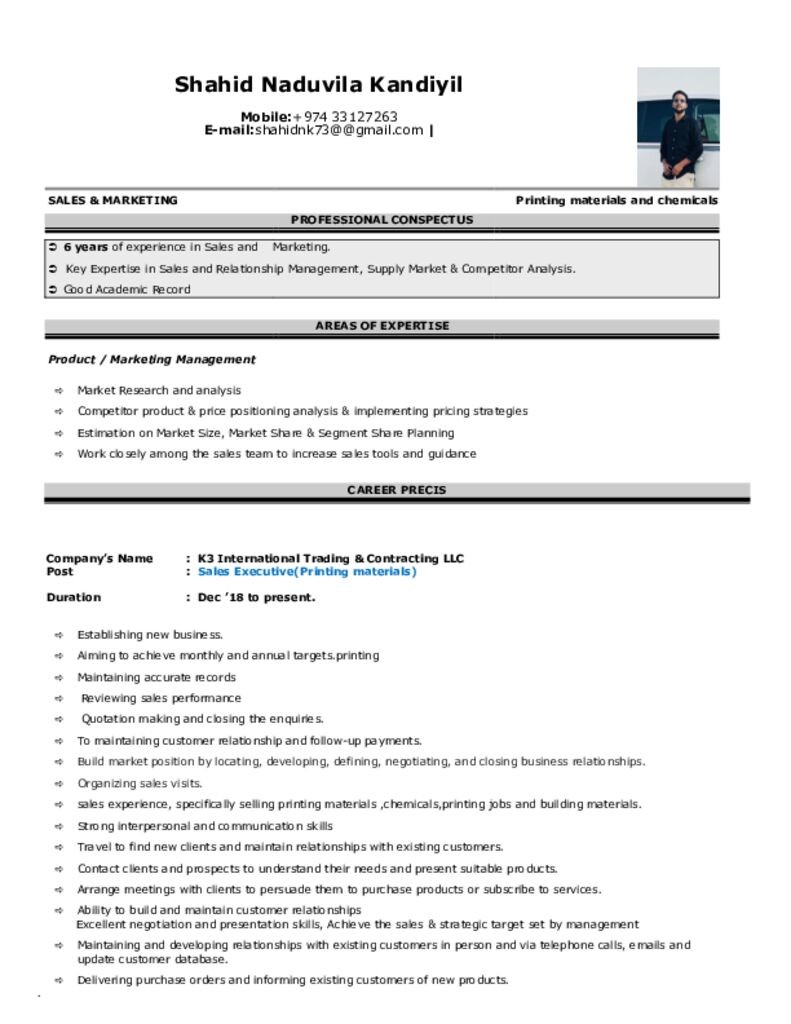 Shahid Naduvila Kandiyil

Mobile:+974 33127263
E-mail:shahidnk73@@gmail.com |

SALES & MARKETING

Printing materials and chemicals

PROFESSIONAL CONSPECTUS

➲ 6 years of experience in Sales and Marketing.
➲ Key Expertise in Sales and Relationship Management, Supply Market & Competitor Analysis.
➲ Good Academic Record

AREAS OF EXPERTISE

Product / Marketing Management

➪ Market Research and analysis
➪ Competitor product & price positioning analysis & implementing pricing strategies
➪ Estimation on Market Size, Market Share & Segment Share Planning
➪ Work closely among the sales team to increase sales tools and guidance

CAREER PRECIS

Company's Name : K3 International Trading & Contracting LLC
Post : Sales Executive(Printing materials)

Duration : Dec '18 to present.

➪ Establishing new business.
➪ Aiming to achieve monthly and annual targets.printing
➪ Maintaining accurate records
➪ Reviewing sales performance
➪ Quotation making and closing the enquiries.
➪ To maintaining customer relationship and follow-up payments.
➪ Build market position by locating, developing, defining, negotiating, and closing business relationships.
➪ Organizing sales visits.
➪ sales experience, specifically selling printing materials ,chemicals,printing jobs and building materials.
➪ Strong interpersonal and communication skills
➪ Travel to find new clients and maintain relationships with existing customers.
➪ Contact clients and prospects to understand their needs and present suitable products.
➪ Arrange meetings with clients to persuade them to purchase products or subscribe to services.
➪ Ability to build and maintain customer relationships
Excellent negotiation and presentation skills, Achieve the sales & strategic target set by management
➪ Maintaining and developing relationships with existing customers in person and via telephone calls, emails and update customer database.
➪ Delivering purchase orders and informing existing customers of new products.